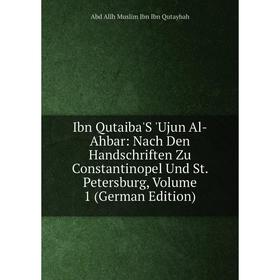 Abd Allh Muslim Ibn Ibn Qutaybah

Ibn Qutaiba'S 'Ujun Al-Ahbar: Nach Den Handschriften Zu Constantinopel Und St. Petersburg, Volume 1 (German Edition)